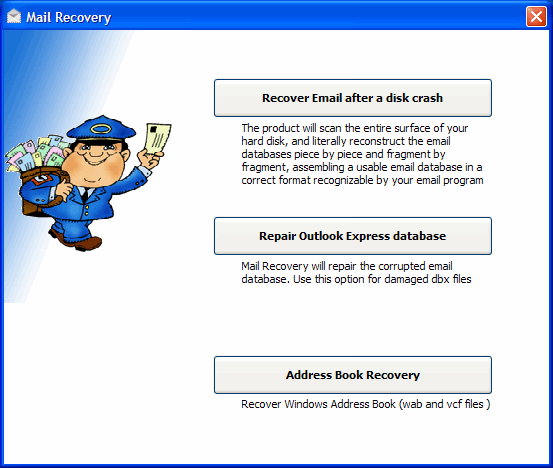 Mail Recovery

Recover Email after a disk crash

The product will scan the entire surface of your hard disk, and literally reconstruct the email databases piece by piece and fragment by fragment, assembling a usable email database in a correct format recognizable by your email program

Repair Outlook Express database

Mail Recovery will repair the corrupted email database. Use this option for damaged dbx files

Address Book Recovery

Recover Windows Address Book (wab and vcf files )